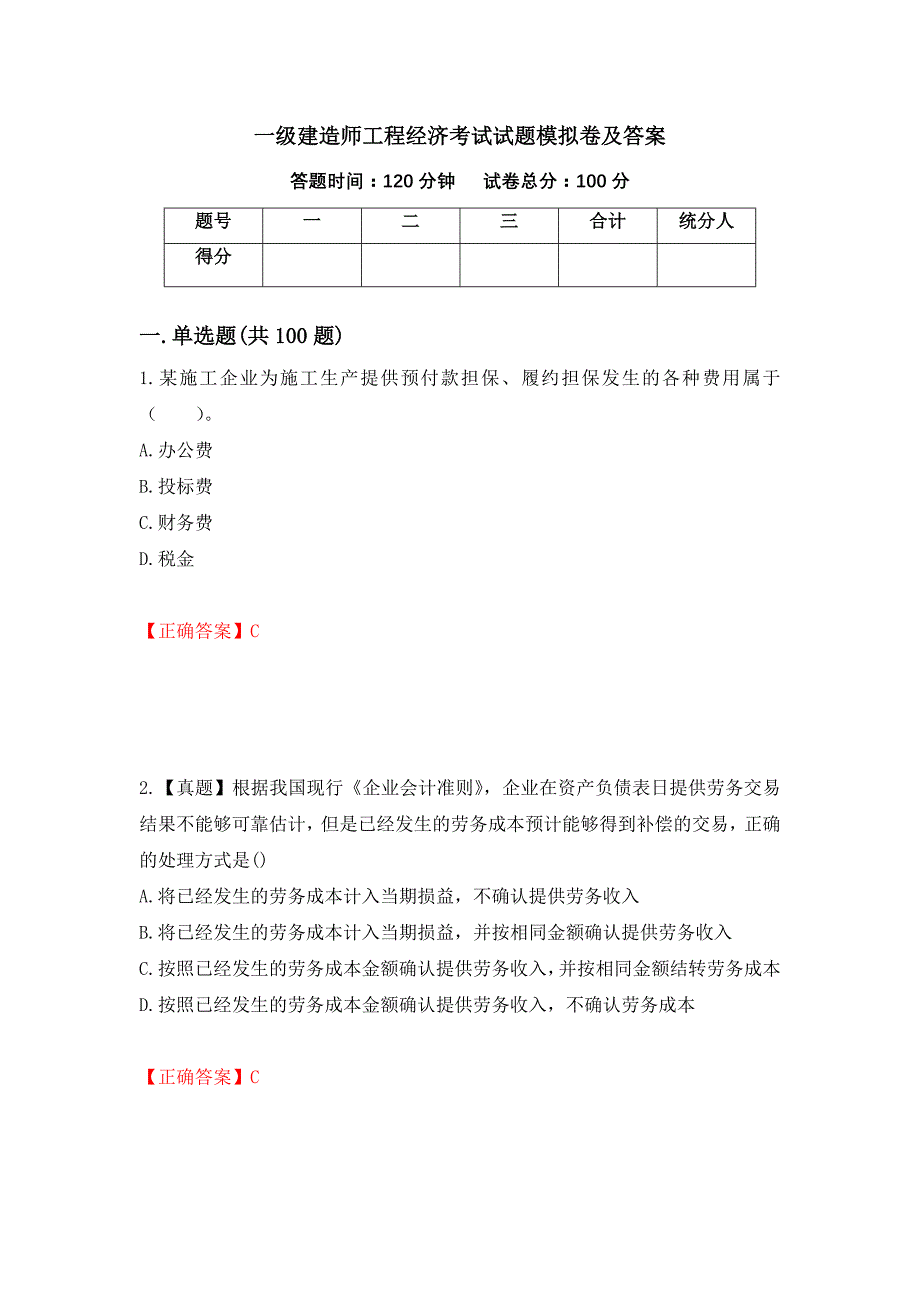 一级建造师工程经济考试试题模拟卷及答案

答题时间：120 分钟　　试卷总分：100 分

| 题号 | 一 | 二 | 三 | 合计 | 统分人 |
|---|---|---|---|---|---|
| 得分 | | | | | |

一.单选题(共 100 题)

1.某施工企业为施工生产提供预付款担保、履约担保发生的各种费用属于（　　）。

A.办公费

B.投标费

C.财务费

D.税金

【正确答案】C

2.【真题】根据我国现行《企业会计准则》，企业在资产负债表日提供劳务交易结果不能够可靠估计，但是已经发生的劳务成本预计能够得到补偿的交易，正确的处理方式是()

A.将已经发生的劳务成本计入当期损益，不确认提供劳务收入

B.将已经发生的劳务成本计入当期损益，并按相同金额确认提供劳务收入

C.按照已经发生的劳务成本金额确认提供劳务收入，并按相同金额结转劳务成本

D.按照已经发生的劳务成本金额确认提供劳务收入，不确认劳务成本

【正确答案】C